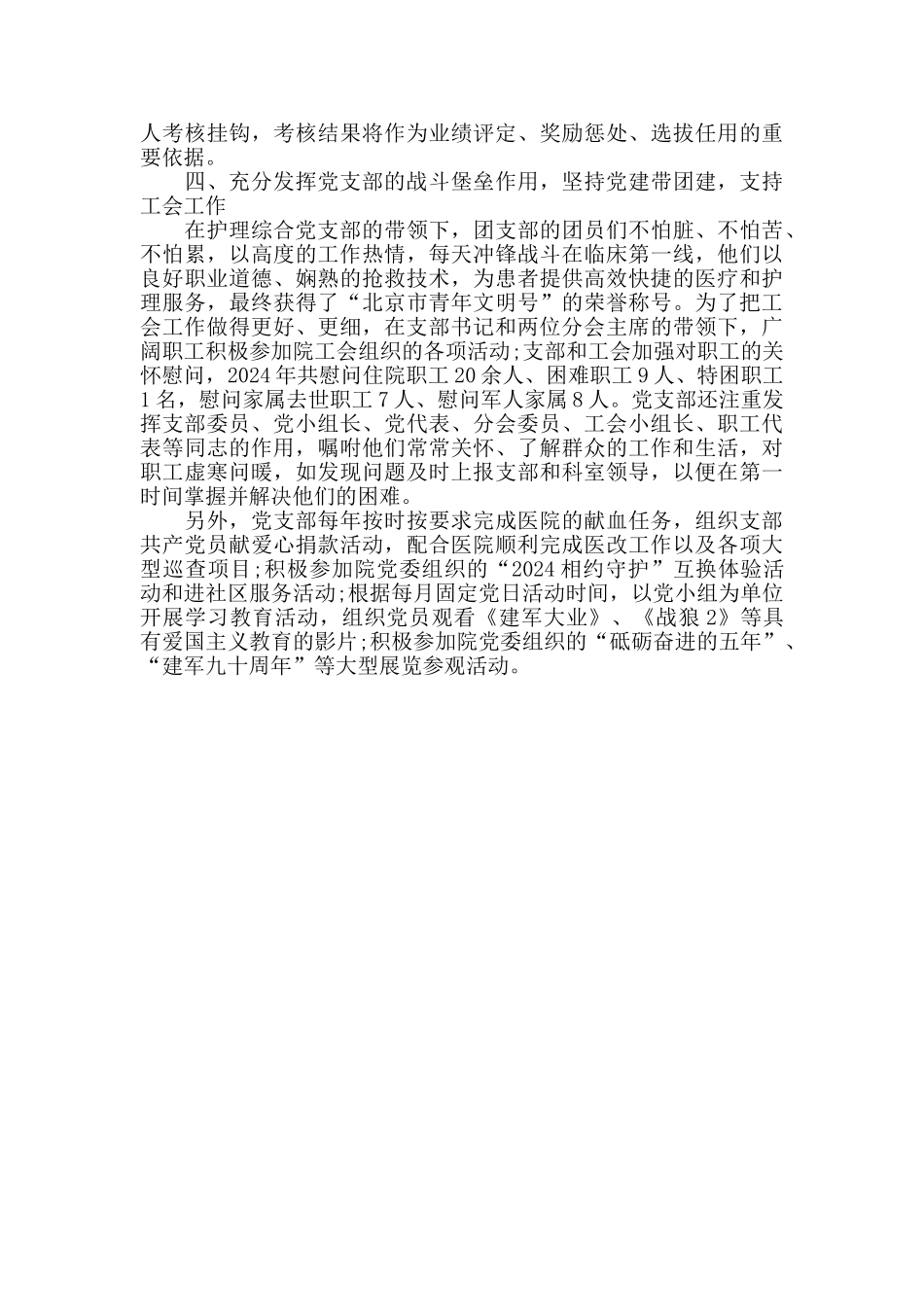 人考核挂钩，考核结果将作为业绩评定、奖励惩处、选拔任用的重要依据。

四、充分发挥党支部的战斗堡垒作用，坚持党建带团建，支持工会工作

在护理综合党支部的带领下，团支部的团员们不怕脏、不怕苦、不怕累，以高度的工作热情，每天冲锋战斗在临床第一线，他们以良好职业道德、娴熟的抢救技术，为患者提供高效快捷的医疗和护理服务，最终获得了“北京市青年文明号”的荣誉称号。为了把工会工作做得更好、更细，在支部书记和两位分会主席的带领下，广阔职工积极参加院工会组织的各项活动;支部和工会加强对职工的关怀慰问，2024年共慰问住院职工20余人、困难职工9人、特困职工1名，慰问家属去世职工7人、慰问军人家属8人。党支部还注重发挥支部委员、党小组长、党代表、分会委员、工会小组长、职工代表等同志的作用，嘱咐他们常常关怀、了解群众的工作和生活，对职工虚寒问暖，如发现问题及时上报支部和科室领导，以便在第一时间掌握并解决他们的困难。

另外，党支部每年按时按要求完成医院的献血任务，组织支部共产党员献爱心捐款活动，配合医院顺利完成医改工作以及各项大型巡查项目;积极参加院党委组织的“2024相约守护”互换体验活动和进社区服务活动;根据每月固定党日活动时间，以党小组为单位开展学习教育活动，组织党员观看《建军大业》、《战狼2》等具有爱国主义教育的影片;积极参加院党委组织的“砥砺奋进的五年”、“建军九十周年”等大型展览参观活动。